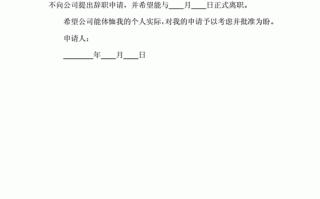 不向公司提出辞职申请，并希望能与____月____日正式离职。

希望公司能体恤我的个人实际，对我的申请予以考虑并批准为盼。

申请人：

________年____月____日